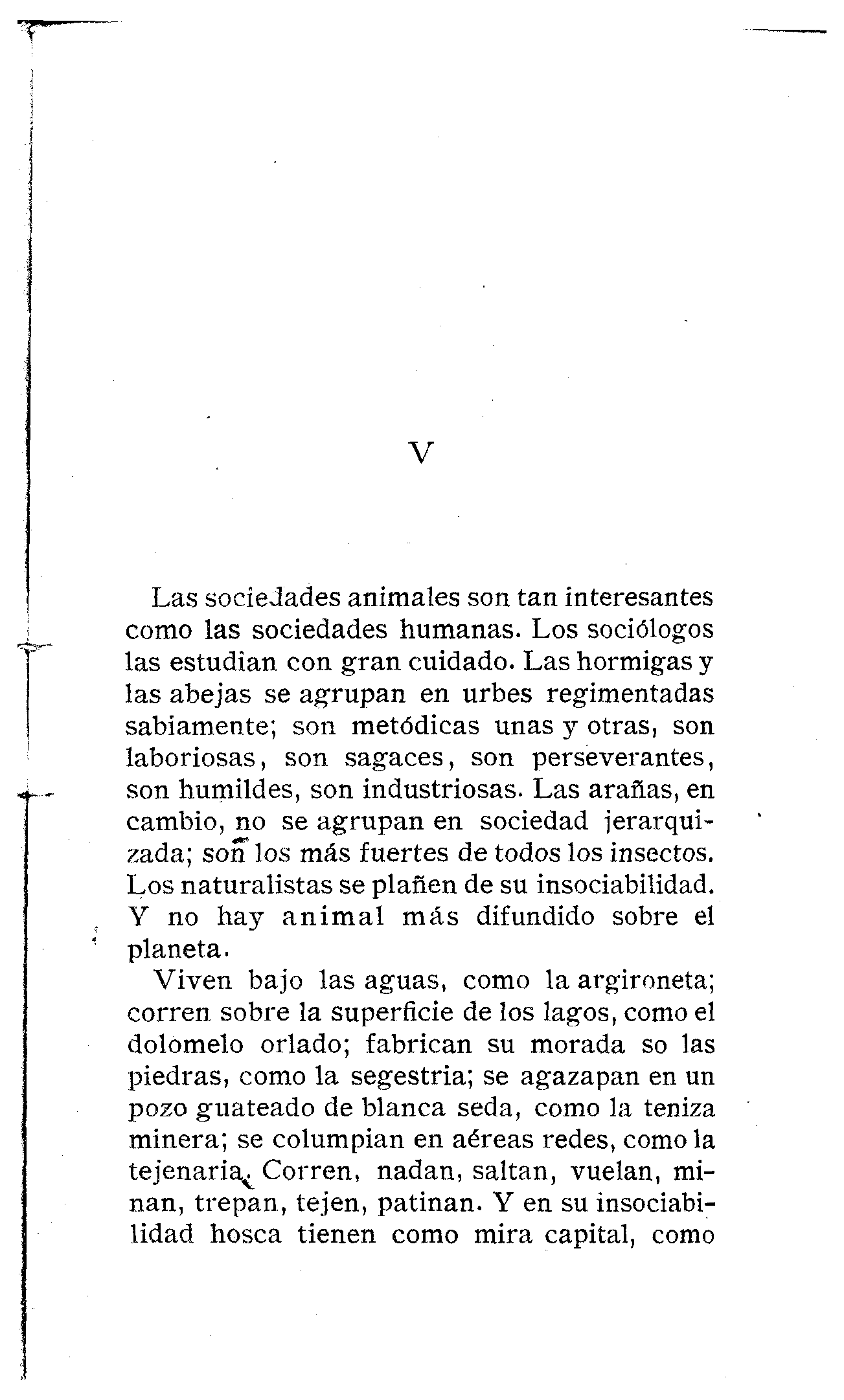 V

Las sociedades animales son tan interesantes como las sociedades humanas. Los sociólogos las estudian con gran cuidado. Las hormigas y las abejas se agrupan en urbes regimentadas sabiamente; son metódicas unas y otras, son laboriosas, son sagaces, son perseverantes, son humildes, son industriosas. Las arañas, en cambio, no se agrupan en sociedad jerarquizada; son los más fuertes de todos los insectos. Los naturalistas se plañen de su insociabilidad. Y no hay animal más difundido sobre el planeta.

Viven bajo las aguas, como la argironeta; corren sobre la superficie de los lagos, como el dolomelo orlado; fabrican su morada so las piedras, como la segestria; se agazapan en un pozo guateado de blanca seda, como la teniza minera; se columpian en aéreas redes, como la tejenaria. Corren, nadan, saltan, vuelan, minan, trepan, tejen, patinan. Y en su insociabilidad hosca tienen como mira capital, como